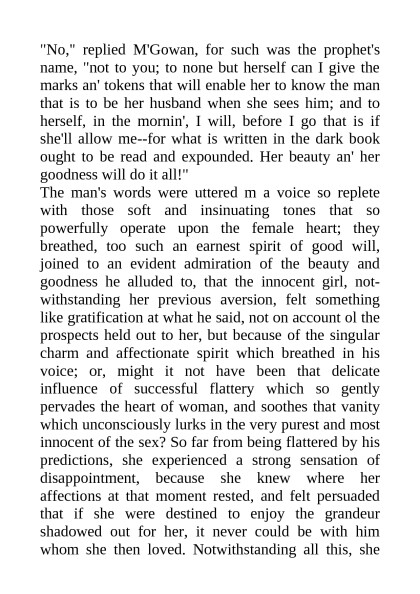 "No," replied M'Gowan, for such was the prophet's name, "not to you; to none but herself can I give the marks an' tokens that will enable her to know the man that is to be her husband when she sees him; and to herself, in the mornin', I will, before I go that is if she'll allow me--for what is written in the dark book ought to be read and expounded. Her beauty an' her goodness will do it all!"
The man's words were uttered m a voice so replete with those soft and insinuating tones that so powerfully operate upon the female heart; they breathed, too such an earnest spirit of good will, joined to an evident admiration of the beauty and goodness he alluded to, that the innocent girl, notwithstanding her previous aversion, felt something like gratification at what he said, not on account ol the prospects held out to her, but because of the singular charm and affectionate spirit which breathed in his voice; or, might it not have been that delicate influence of successful flattery which so gently pervades the heart of woman, and soothes that vanity which unconsciously lurks in the very purest and most innocent of the sex? So far from being flattered by his predictions, she experienced a strong sensation of disappointment, because she knew where her affections at that moment rested, and felt persuaded that if she were destined to enjoy the grandeur shadowed out for her, it never could be with him whom she then loved. Notwithstanding all this, she